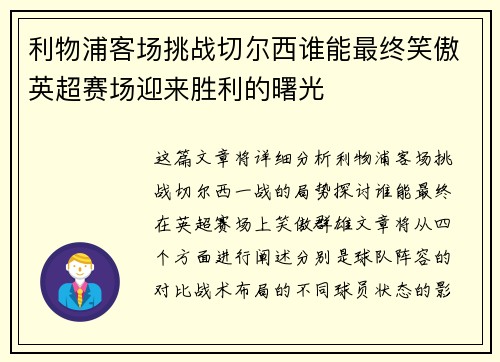 利物浦客场挑战切尔西谁能最终笑傲英超赛场迎来胜利的曙光

这篇文章将详细分析利物浦客场挑战切尔西一战的局势探讨谁能最终在英超赛场上笑傲群雄文章将从四个方面进行阐述分别是球队阵容的对比战术布局的不同球员状态的影